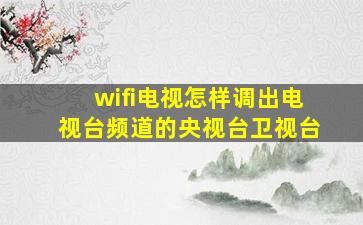 wifi电视怎样调出电视台频道的央视台卫视台